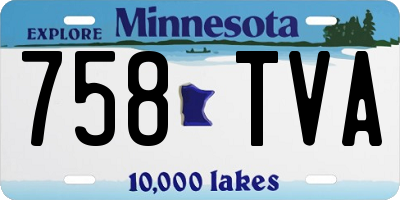 EXPLORE Minnesota

758 TVA

10,000 lakes